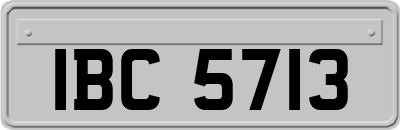 IBC 5713